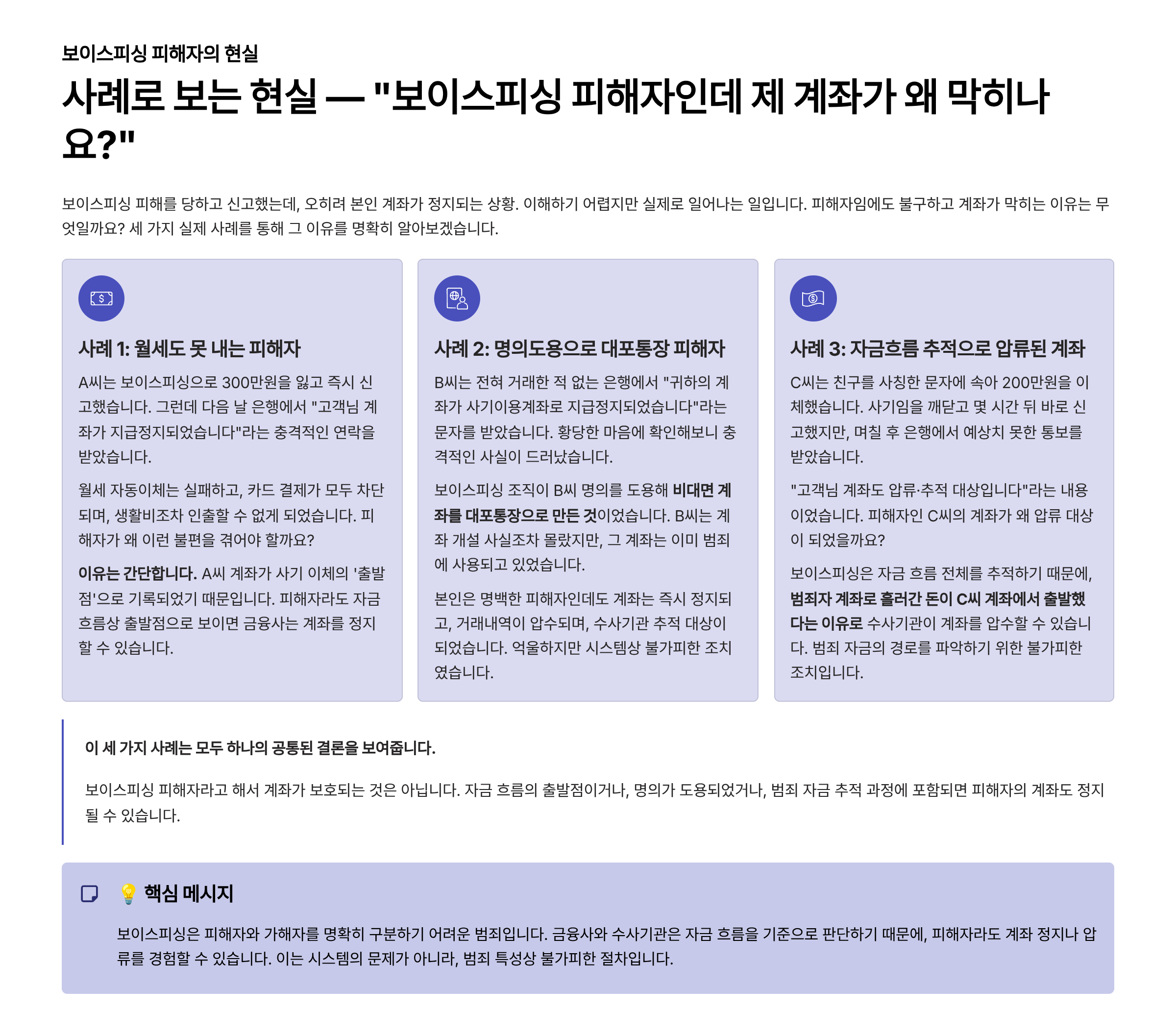 보이스피싱 피해자의 현실

사례로 보는 현실 — "보이스피싱 피해자인데 제 계좌가 왜 막히나요?"

보이스피싱 피해를 당하고 신고했는데, 오히려 본인 계좌가 정지되는 상황. 이해하기 어렵지만 실제로 일어나는 일입니다. 피해자임에도 불구하고 계좌가 막히는 이유는 무엇일까요? 세 가지 실제 사례를 통해 그 이유를 명확히 알아보겠습니다.

사례 1: 월세도 못 내는 피해자

A씨는 보이스피싱으로 300만원을 잃고 즉시 신고했습니다. 그런데 다음 날 은행에서 "고객님 계좌가 지급정지되었습니다"라는 충격적인 연락을 받았습니다.

월세 자동이체는 실패하고, 카드 결제가 모두 차단되며, 생활비조차 인출할 수 없게 되었습니다. 피해자가 왜 이런 불편을 겪어야 할까요?

이유는 간단합니다. A씨 계좌가 사기 이체의 '출발점'으로 기록되었기 때문입니다. 피해자라도 자금 흐름상 출발점으로 보이면 금융사는 계좌를 정지할 수 있습니다.

사례 2: 명의도용으로 대포통장 피해자

B씨는 전혀 거래한 적 없는 은행에서 "귀하의 계좌가 사기이용계좌로 지급정지되었습니다"라는 문자를 받았습니다. 황당한 마음에 확인해보니 충격적인 사실이 드러났습니다.

보이스피싱 조직이 B씨 명의를 도용해 비대면 계좌를 대포통장으로 만든 것이었습니다. B씨는 계좌 개설 사실조차 몰랐지만, 그 계좌는 이미 범죄에 사용되고 있었습니다.

본인은 명백한 피해자인데도 계좌는 즉시 정지되고, 거래내역이 압수되며, 수사기관 추적 대상이 되었습니다. 억울하지만 시스템상 불가피한 조치였습니다.

사례 3: 자금흐름 추적으로 압류된 계좌

C씨는 친구를 사칭한 문자에 속아 200만원을 이체했습니다. 사기임을 깨닫고 몇 시간 뒤 바로 신고했지만, 며칠 후 은행에서 예상치 못한 통보를 받았습니다.

"고객님 계좌도 압류·추적 대상입니다"라는 내용이었습니다. 피해자인 C씨의 계좌가 왜 압류 대상이 되었을까요?

보이스피싱은 자금 흐름 전체를 추적하기 때문에, 범죄자 계좌로 흘러간 돈이 C씨 계좌에서 출발했다는 이유로 수사기관이 계좌를 압수할 수 있습니다. 범죄 자금의 경로를 파악하기 위한 불가피한 조치입니다.

이 세 가지 사례는 모두 하나의 공통된 결론을 보여줍니다.

보이스피싱 피해자라고 해서 계좌가 보호되는 것은 아닙니다. 자금 흐름의 출발점이거나, 명의가 도용되었거나, 범죄 자금 추적 과정에 포함되면 피해자의 계좌도 정지될 수 있습니다.

💡 핵심 메시지

보이스피싱은 피해자와 가해자를 명확히 구분하기 어려운 범죄입니다. 금융사와 수사기관은 자금 흐름을 기준으로 판단하기 때문에, 피해자라도 계좌 정지나 압류를 경험할 수 있습니다. 이는 시스템의 문제가 아니라, 범죄 특성상 불가피한 절차입니다.